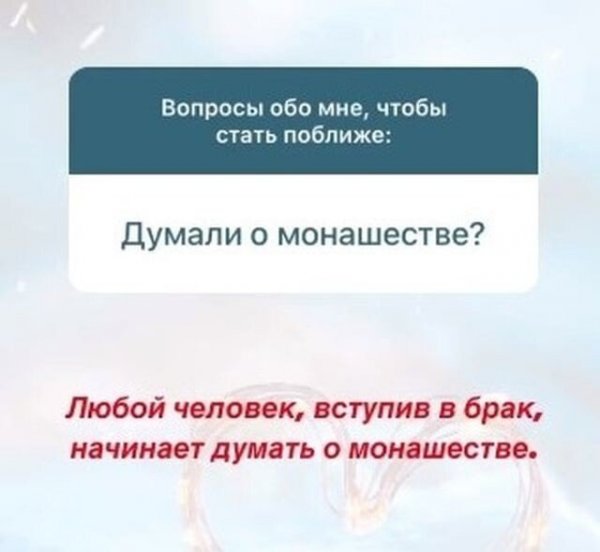 Вопросы обо мне, чтобы стать поближе:

Думали о монашестве?

Любой человек, вступив в брак, начинает думать о монашестве.